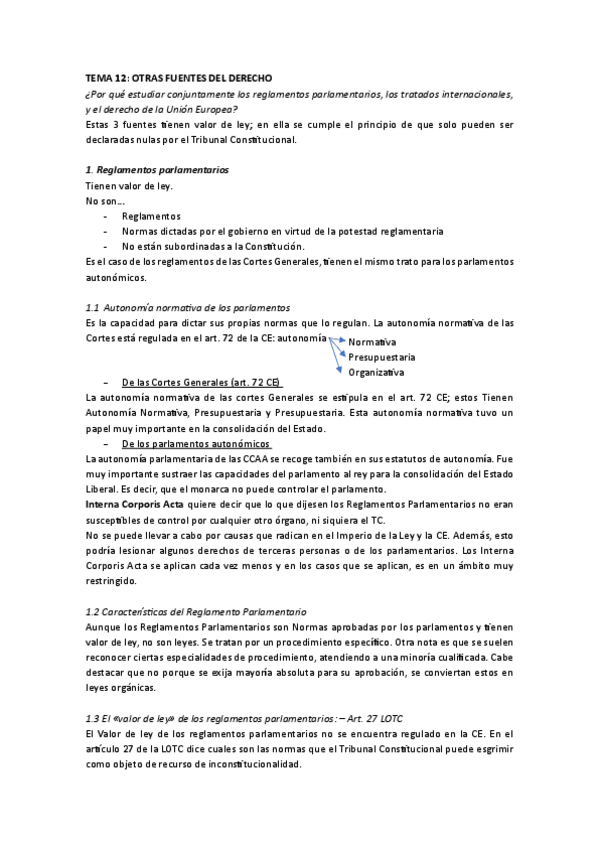 TEMA 12: OTRAS FUENTES DEL DERECHO
¿Por qué estudiar conjuntamente los reglamentos parlamentarios, los tratados internacionales, y el derecho de la Unión Europea?
Estas 3 fuentes tienen valor de ley; en ella se cumple el principio de que solo pueden ser declaradas nulas por el Tribunal Constitucional.

1. Reglamentos parlamentarios
Tienen valor de ley.
No son…
- Reglamentos
- Normas dictadas por el gobierno en virtud de la potestad reglamentaria
- No están subordinadas a la Constitución.
Es el caso de los reglamentos de las Cortes Generales, tienen el mismo trato para los parlamentos autonómicos.

1.1 Autonomía normativa de los parlamentos
Es la capacidad para dictar sus propias normas que lo regulan. La autonomía normativa de las Cortes está regulada en el art. 72 de la CE: autonomía
Normativa
Presupuestaria
Organizativa
– De las Cortes Generales (art. 72 CE)
La autonomía normativa de las cortes Generales se estipula en el art. 72 CE; estos Tienen Autonomía Normativa, Presupuestaria y Presupuestaria. Esta autonomía normativa tuvo un papel muy importante en la consolidación del Estado.
– De los parlamentos autonómicos
La autonomía parlamentaria de las CCAA se recoge también en sus estatutos de autonomía. Fue muy importante sustraer las capacidades del parlamento al rey para la consolidación del Estado Liberal. Es decir, que el monarca no puede controlar el parlamento.
Interna Corporis Acta quiere decir que lo que dijesen los Reglamentos Parlamentarios no eran susceptibles de control por cualquier otro órgano, ni siquiera el TC.
No se puede llevar a cabo por causas que radican en el Imperio de la Ley y la CE. Además, esto podría lesionar algunos derechos de terceras personas o de los parlamentarios. Los Interna Corporis Acta se aplican cada vez menos y en los casos que se aplican, es en un ámbito muy restringido.

1.2 Características del Reglamento Parlamentario
Aunque los Reglamentos Parlamentarios son Normas aprobadas por los parlamentos y tienen valor de ley, no son leyes. Se tratan por un procedimiento específico. Otra nota es que se suelen reconocer ciertas especialidades de procedimiento, atendiendo a una minoría cualificada. Cabe destacar que no porque se exija mayoría absoluta para su aprobación, se conviertan estos en leyes orgánicas.

1.3 El «valor de ley» de los reglamentos parlamentarios: – Art. 27 LOTC
El Valor de ley de los reglamentos parlamentarios no se encuentra regulado en la CE. En el artículo 27 de la LOTC dice cuales son las normas que el Tribunal Constitucional puede esgrimir como objeto de recurso de inconstitucionalidad.